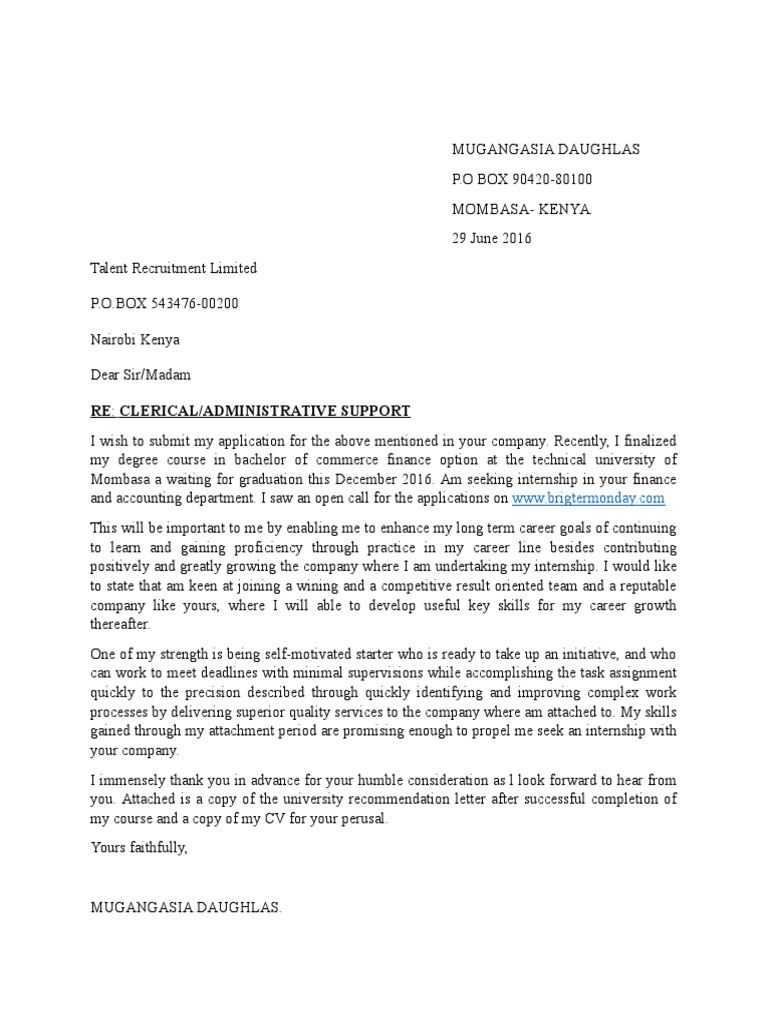 MUGANGASIA DAUGHLAS

P.O BOX 90420-80100

MOMBASA- KENYA.

29 June 2016

Talent Recruitment Limited

P.O.BOX 543476-00200

Nairobi Kenya

Dear Sir/Madam

RE: CLERICAL/ADMINISTRATIVE SUPPORT

I wish to submit my application for the above mentioned in your company. Recently, I finalized my degree course in bachelor of commerce finance option at the technical university of Mombasa a waiting for graduation this December 2016. Am seeking internship in your finance and accounting department. I saw an open call for the applications on www.brigtermonday.com

This will be important to me by enabling me to enhance my long term career goals of continuing to learn and gaining proficiency through practice in my career line besides contributing positively and greatly growing the company where I am undertaking my internship. I would like to state that am keen at joining a wining and a competitive result oriented team and a reputable company like yours, where I will able to develop useful key skills for my career growth thereafter.

One of my strength is being self-motivated starter who is ready to take up an initiative, and who can work to meet deadlines with minimal supervisions while accomplishing the task assignment quickly to the precision described through quickly identifying and improving complex work processes by delivering superior quality services to the company where am attached to. My skills gained through my attachment period are promising enough to propel me seek an internship with your company.

I immensely thank you in advance for your humble consideration as l look forward to hear from you. Attached is a copy of the university recommendation letter after successful completion of my course and a copy of my CV for your perusal.

Yours faithfully,

MUGANGASIA DAUGHLAS.